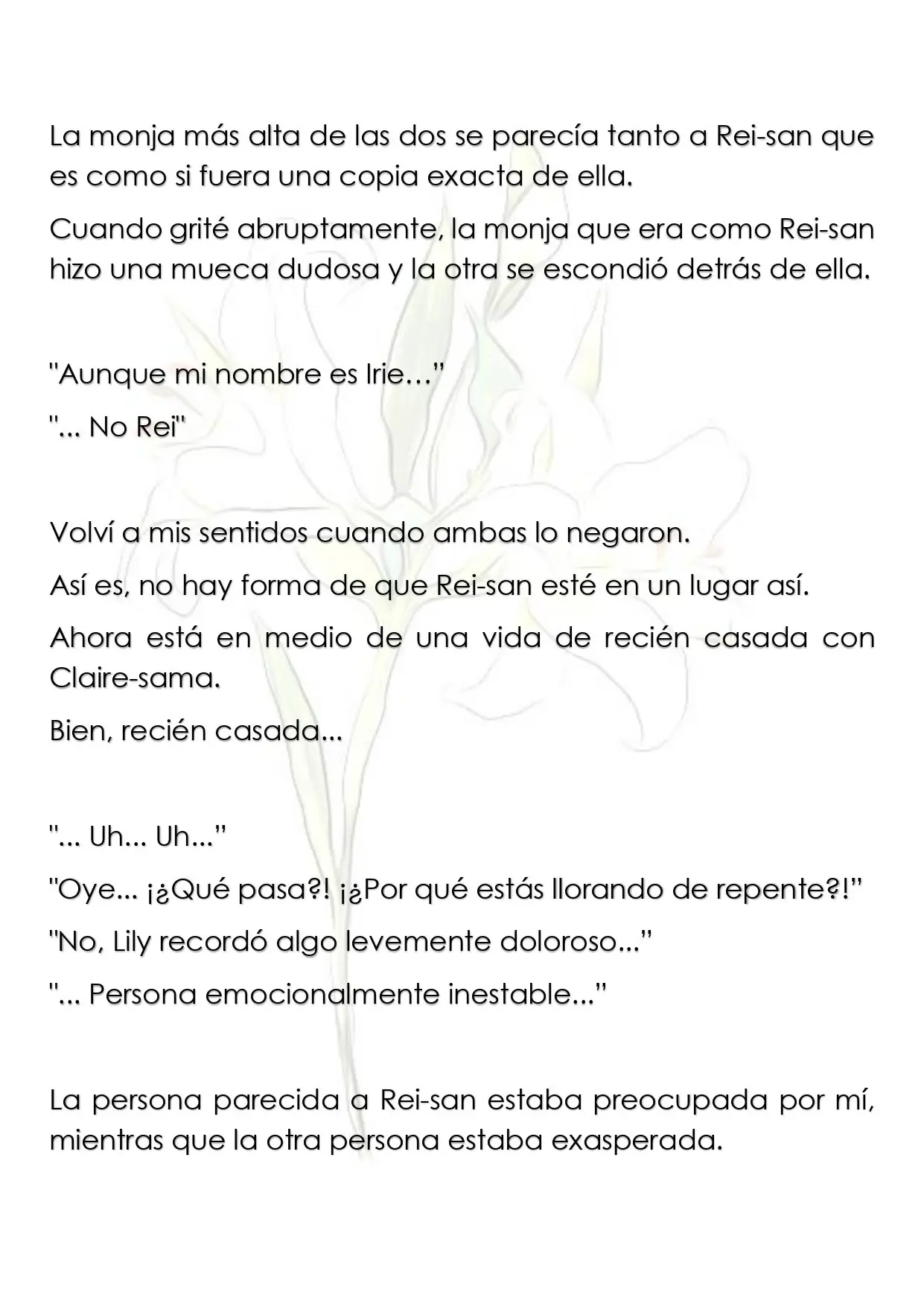 La monja más alta de las dos se parecía tanto a Rei-san que es como si fuera una copia exacta de ella.

Cuando grité abruptamente, la monja que era como Rei-san hizo una mueca dudosa y la otra se escondió detrás de ella.

"Aunque mi nombre es Irie…"

"... No Rei"

Volví a mis sentidos cuando ambas lo negaron.

Así es, no hay forma de que Rei-san esté en un lugar así.

Ahora está en medio de una vida de recién casada con Claire-sama.

Bien, recién casada...

"... Uh... Uh..."

"Oye... ¡¿Qué pasa?! ¡¿Por qué estás llorando de repente?!"

"No, Lily recordó algo levemente doloroso..."

"... Persona emocionalmente inestable..."

La persona parecida a Rei-san estaba preocupada por mí, mientras que la otra persona estaba exasperada.